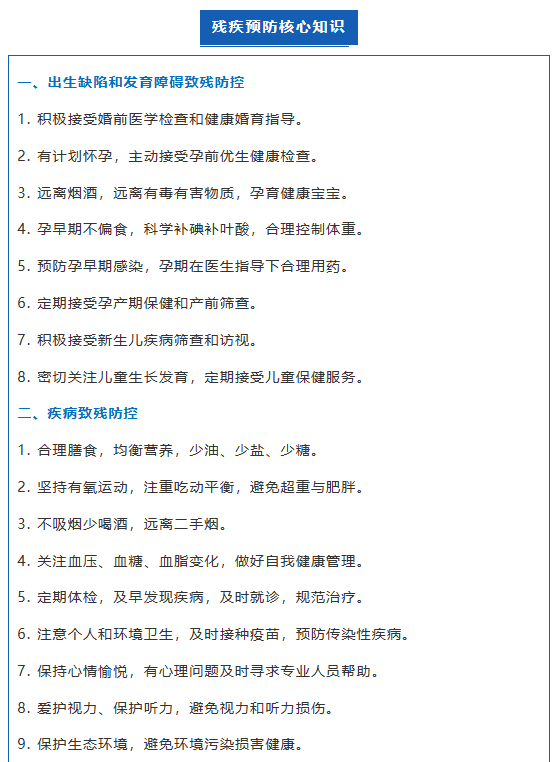 残疾预防核心知识

一、出生缺陷和发育障碍致残防控

1. 积极接受婚前医学检查和健康婚育指导。

2. 有计划怀孕，主动接受孕前优生健康检查。

3. 远离烟酒，远离有毒有害物质，孕育健康宝宝。

4. 孕早期不偏食，科学补碘补叶酸，合理控制体重。

5. 预防孕早期感染，孕期在医生指导下合理用药。

6. 定期接受孕产期保健和产前筛查。

7. 积极接受新生儿疾病筛查和访视。

8. 密切关注儿童生长发育，定期接受儿童保健服务。

二、疾病致残防控

1. 合理膳食，均衡营养，少油、少盐、少糖。

2. 坚持有氧运动，注重吃动平衡，避免超重与肥胖。

3. 不吸烟少喝酒，远离二手烟。

4. 关注血压、血糖、血脂变化，做好自我健康管理。

5. 定期体检，及早发现疾病，及时就诊，规范治疗。

6. 注意个人和环境卫生，及时接种疫苗，预防传染性疾病。

7. 保持心情愉悦，有心理问题及时寻求专业人员帮助。

8. 爱护视力、保护听力，避免视力和听力损伤。

9. 保护生态环境，避免环境污染损害健康。